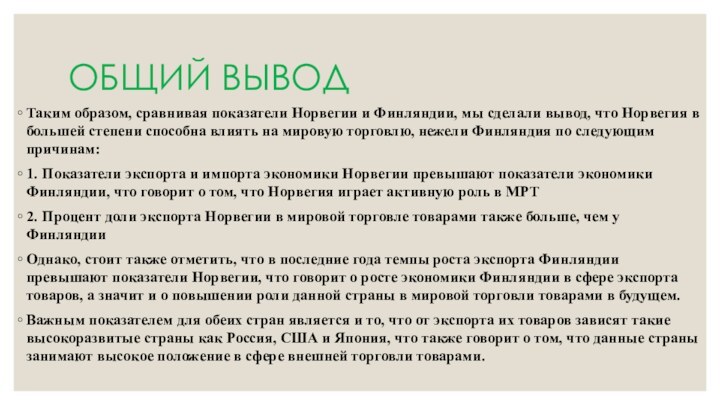 ОБЩИЙ ВЫВОД

◦ Таким образом, сравнивая показатели Норвегии и Финляндии, мы сделали вывод, что Норвегия в большей степени способна влиять на мировую торговлю, нежели Финляндия по следующим причинам:

◦ 1. Показатели экспорта и импорта экономики Норвегии превышают показатели экономики Финляндии, что говорит о том, что Норвегия играет активную роль в МРТ

◦ 2. Процент доли экспорта Норвегии в мировой торговле товарами также больше, чем у Финляндии

◦ Однако, стоит также отметить, что в последние года темпы роста экспорта Финляндии превышают показатели Норвегии, что говорит о росте экономики Финляндии в сфере экспорта товаров, а значит и о повышении роли данной страны в мировой торговли товарами в будущем.

◦ Важным показателем для обеих стран является и то, что от экспорта их товаров зависят такие высокоразвитые страны как Россия, США и Япония, что также говорит о том, что данные страны занимают высокое положение в сфере внешней торговли товарами.